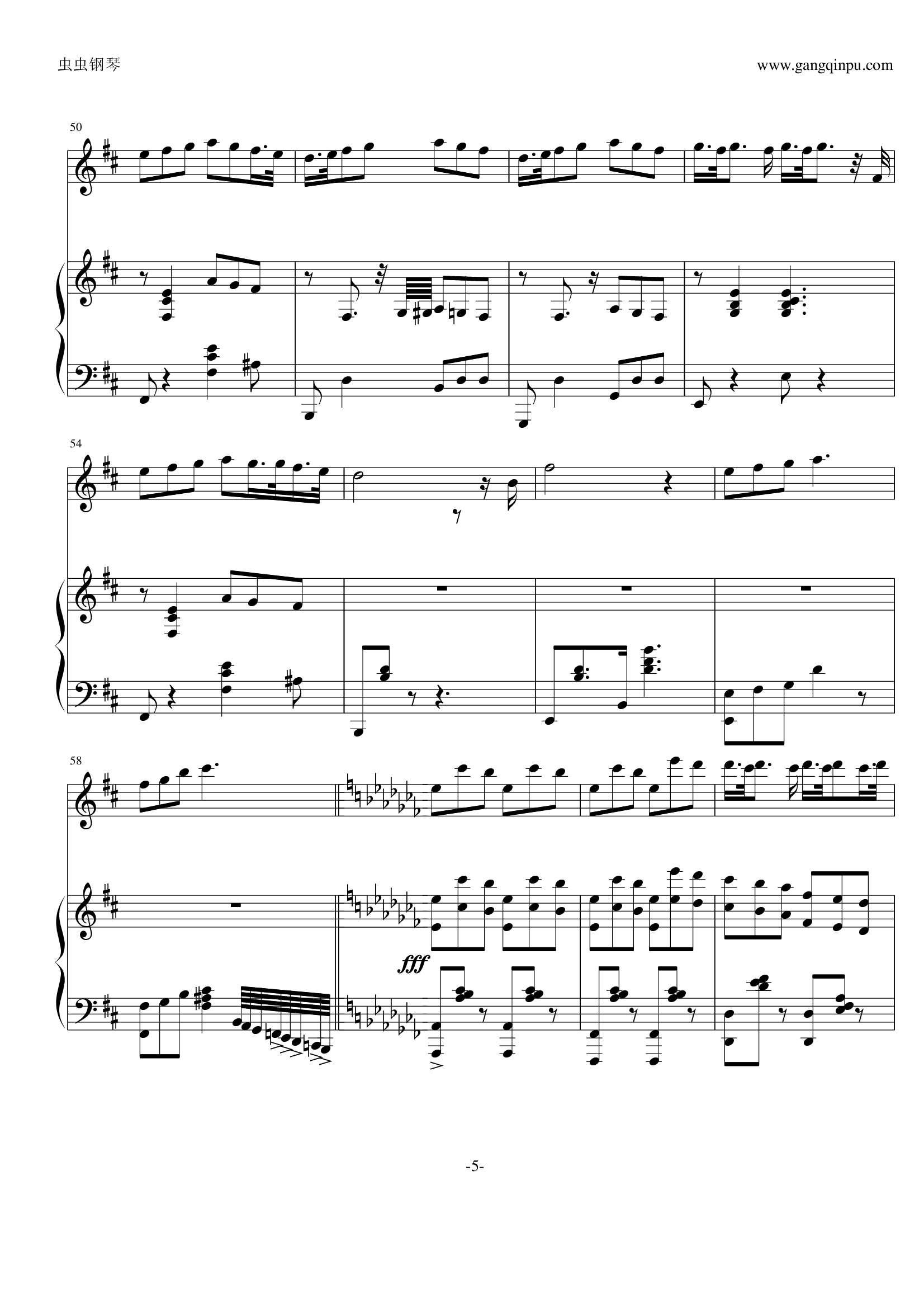 虫虫钢琴

www.gangqinpu.com

50

54

58

fff

-5-